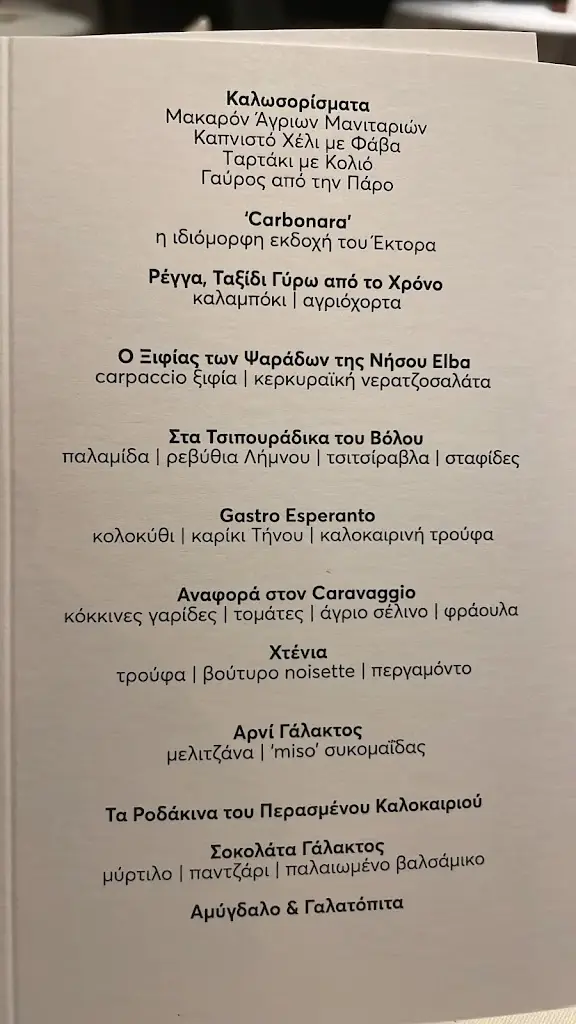 **Καλωσορίσματα**
Μακαρόν Άγριων Μανιταριών
Καπνιστό Χέλι με Φάβα
Ταρτάκι με Κολιό
Γαύρος από την Πάρο

**'Carbonara'**
η ιδιόμορφη εκδοχή του Έκτορα

**Ρέγγα, Ταξίδι Γύρω από το Χρόνο**
καλαμπόκι | αγριόχορτα

**Ο Ξιφίας των Ψαράδων της Νήσου Elba**
carpaccio ξιφία | κερκυραϊκή νερατζοσαλάτα

**Στα Τσιπουράδικα του Βόλου**
παλαμίδα | ρεβύθια Λήμνου | τσιτσίραβλα | σταφίδες

**Gastro Esperanto**
κολοκύθι | καρίκι Τήνου | καλοκαιρινή τρούφα

**Αναφορά στον Caravaggio**
κόκκινες γαρίδες | τομάτες | άγριο σέλινο | φράουλα

**Χτένια**
τρούφα | βούτυρο noisette | περγαμόντο

**Αρνί Γάλακτος**
μελιτζάνα | 'miso' συκομαΐδας

**Τα Ροδάκινα του Περασμένου Καλοκαιριού**

**Σοκολάτα Γάλακτος**
μύρτιλο | παντζάρι | παλαιωμένο βαλσάμικο

**Αμύγδαλο & Γαλατόπιτα**